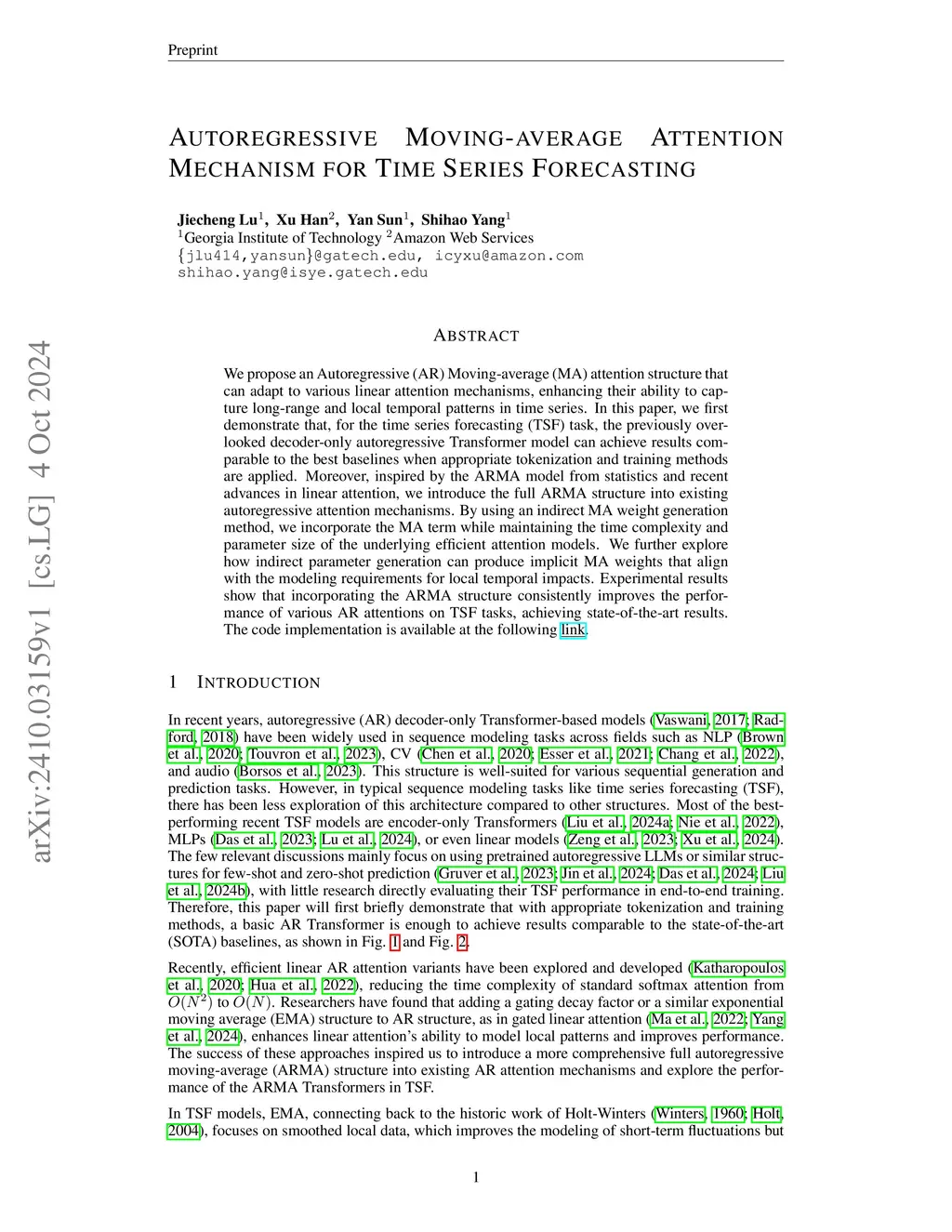 Preprint

AUTOREGRESSIVE MOVING-AVERAGE ATTENTION MECHANISM FOR TIME SERIES FORECASTING

Jiecheng Lu$^1$, Xu Han$^2$, Yan Sun$^1$, Shihao Yang$^1$
$^1$Georgia Institute of Technology $^2$Amazon Web Services
{jlu414,yansun}@gatech.edu, icyxu@amazon.com
shihao.yang@isye.gatech.edu

arXiv:2410.03159v1 [cs.LG] 4 Oct 2024

ABSTRACT

We propose an Autoregressive (AR) Moving-average (MA) attention structure that can adapt to various linear attention mechanisms, enhancing their ability to capture long-range and local temporal patterns in time series. In this paper, we first demonstrate that, for the time series forecasting (TSF) task, the previously overlooked decoder-only autoregressive Transformer model can achieve results comparable to the best baselines when appropriate tokenization and training methods are applied. Moreover, inspired by the ARMA model from statistics and recent advances in linear attention, we introduce the full ARMA structure into existing autoregressive attention mechanisms. By using an indirect MA weight generation method, we incorporate the MA term while maintaining the time complexity and parameter size of the underlying efficient attention models. We further explore how indirect parameter generation can produce implicit MA weights that align with the modeling requirements for local temporal impacts. Experimental results show that incorporating the ARMA structure consistently improves the performance of various AR attentions on TSF tasks, achieving state-of-the-art results. The code implementation is available at the following link.

1 INTRODUCTION

In recent years, autoregressive (AR) decoder-only Transformer-based models (Vaswani, 2017; Radford, 2018) have been widely used in sequence modeling tasks across fields such as NLP (Brown et al., 2020; Touvron et al., 2023), CV (Chen et al., 2020; Esser et al., 2021; Chang et al., 2022), and audio (Borsos et al., 2023). This structure is well-suited for various sequential generation and prediction tasks. However, in typical sequence modeling tasks like time series forecasting (TSF), there has been less exploration of this architecture compared to other structures. Most of the best-performing recent TSF models are encoder-only Transformers (Liu et al., 2024a; Nie et al., 2022), MLPs (Das et al., 2023; Lu et al., 2024), or even linear models (Zeng et al., 2023; Xu et al., 2024). The few relevant discussions mainly focus on using pretrained autoregressive LLMs or similar structures for few-shot and zero-shot prediction (Gruver et al., 2023; Jin et al., 2024; Das et al., 2024; Liu et al., 2024b), with little research directly evaluating their TSF performance in end-to-end training. Therefore, this paper will first briefly demonstrate that with appropriate tokenization and training methods, a basic AR Transformer is enough to achieve results comparable to the state-of-the-art (SOTA) baselines, as shown in Fig. 1 and Fig. 2.

Recently, efficient linear AR attention variants have been explored and developed (Katharopoulos et al., 2020; Hua et al., 2022), reducing the time complexity of standard softmax attention from $O(N^2)$ to $O(N)$. Researchers have found that adding a gating decay factor or a similar exponential moving average (EMA) structure to AR structure, as in gated linear attention (Ma et al., 2022; Yang et al., 2024), enhances linear attention's ability to model local patterns and improves performance. The success of these approaches inspired us to introduce a more comprehensive full autoregressive moving-average (ARMA) structure into existing AR attention mechanisms and explore the performance of the ARMA Transformers in TSF.

In TSF models, EMA, connecting back to the historic work of Holt-Winters (Winters, 1960; Holt, 2004), focuses on smoothed local data, which improves the modeling of short-term fluctuations but

1